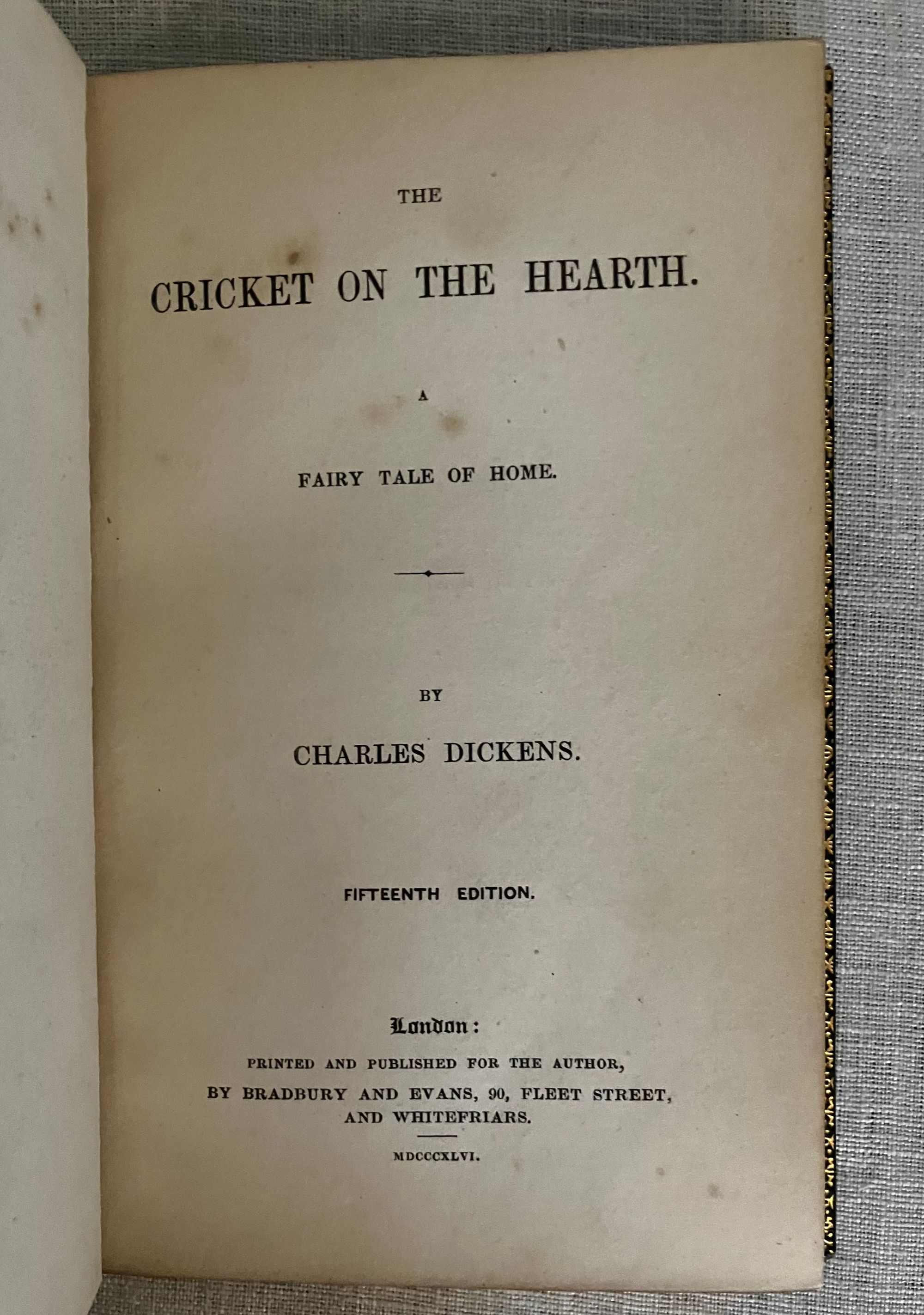 THE

CRICKET ON THE HEARTH.

A

FAIRY TALE OF HOME.

BY

CHARLES DICKENS.

FIFTEENTH EDITION.

London:

PRINTED AND PUBLISHED FOR THE AUTHOR, BY BRADBURY AND EVANS, 90, FLEET STREET, AND WHITEFRIARS.

MDCCCXLVI.